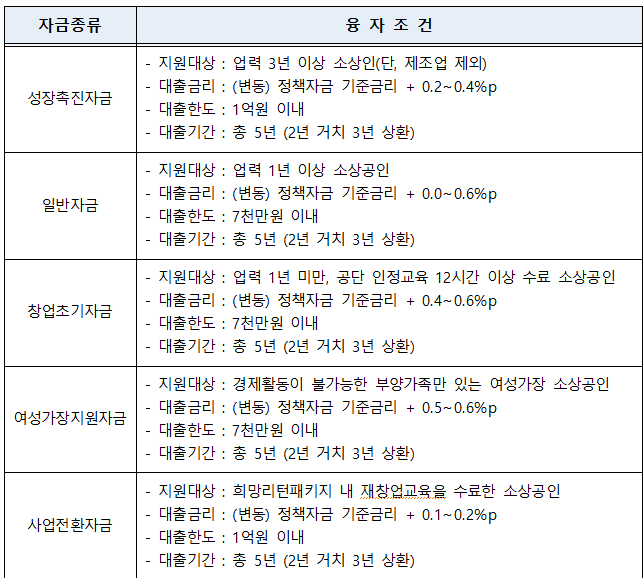 | 자금종류 | 융 자 조 건 |
|---|---|
| 성장촉진자금 | - 지원대상 : 업력 3년 이상 소상인(단, 제조업 제외)<br>- 대출금리 : (변동) 정책자금 기준금리 + 0.2~0.4%p<br>- 대출한도 : 1억원 이내<br>- 대출기간 : 총 5년 (2년 거치 3년 상환) |
| 일반자금 | - 지원대상 : 업력 1년 이상 소상공인<br>- 대출금리 : (변동) 정책자금 기준금리 + 0.0~0.6%p<br>- 대출한도 : 7천만원 이내<br>- 대출기간 : 총 5년 (2년 거치 3년 상환) |
| 창업초기자금 | - 지원대상 : 업력 1년 미만, 공단 인정교육 12시간 이상 수료 소상공인<br>- 대출금리 : (변동) 정책자금 기준금리 + 0.4~0.6%p<br>- 대출한도 : 7천만원 이내<br>- 대출기간 : 총 5년 (2년 거치 3년 상환) |
| 여성가장지원자금 | - 지원대상 : 경제활동이 불가능한 부양가족만 있는 여성가장 소상공인<br>- 대출금리 : (변동) 정책자금 기준금리 + 0.5~0.6%p<br>- 대출한도 : 7천만원 이내<br>- 대출기간 : 총 5년 (2년 거치 3년 상환) |
| 사업전환자금 | - 지원대상 : 희망리턴패키지 내 재창업교육을 수료한 소상공인<br>- 대출금리 : (변동) 정책자금 기준금리 + 0.1~0.2%p<br>- 대출한도 : 1억원 이내<br>- 대출기간 : 총 5년 (2년 거치 3년 상환) |